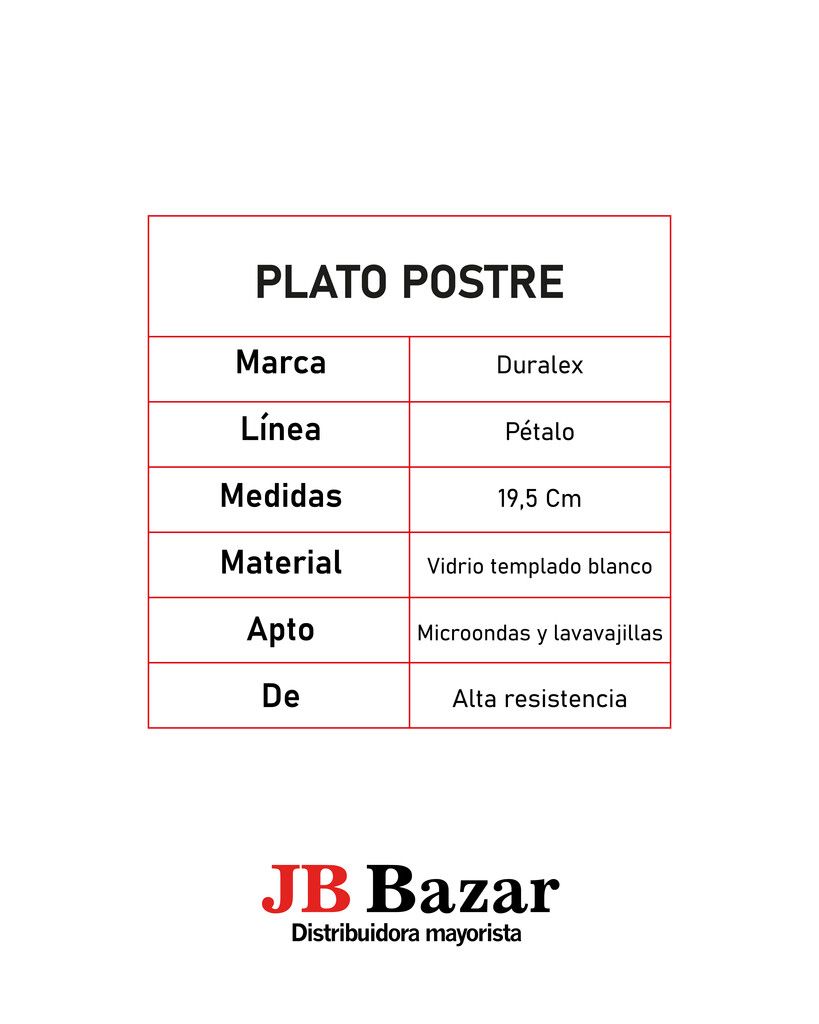 | PLATO POSTRE | |
|---|---|
| Marca | Duralex |
| Línea | Pétalo |
| Medidas | 19,5 Cm |
| Material | Vidrio templado blanco |
| Apto | Microondas y lavavajillas |
| De | Alta resistencia |

JB Bazar
Distribuidora mayorista